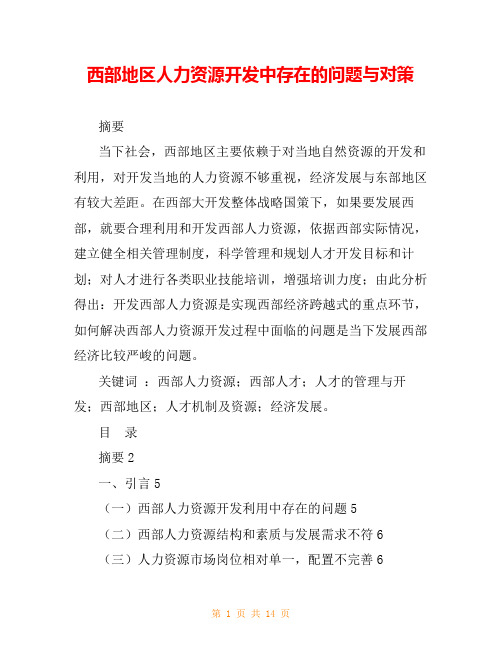 西部地区人力资源开发中存在的问题与对策

摘要

当下社会，西部地区主要依赖于对当地自然资源的开发和利用，对开发当地的人力资源不够重视，经济发展与东部地区有较大差距。在西部大开发整体战略国策下，如果要发展西部，就要合理利用和开发西部人力资源，依据西部实际情况，建立健全相关管理制度，科学管理和规划人才开发目标和计划；对人才进行各类职业技能培训，增强培训力度；由此分析得出：开发西部人力资源是实现西部经济跨越式的重点环节，如何解决西部人力资源开发过程中面临的问题是当下发展西部经济比较严峻的问题。

关键词 ：西部人力资源；西部人才；人才的管理与开发；西部地区；人才机制及资源；经济发展。

目 录

摘要 2

一、引言 5

（一）西部人力资源开发利用中存在的问题 5

（二）西部人力资源结构和素质与发展需求不符 6

（三）人力资源市场岗位相对单一，配置不完善 6

第 1 页 共 14 页